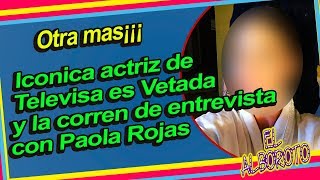 Otra mas¡¡¡

Iconica actriz de Televisa es Vetada y la corren de entrevista con Paola Rojas

EL ALBOROTO